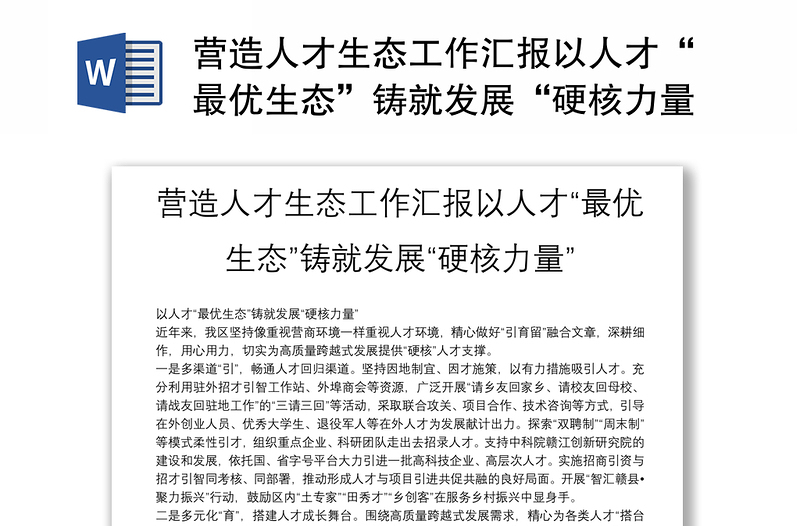 W

营造人才生态工作汇报以人才“最优生态”铸就发展“硬核力量

营造人才生态工作汇报以人才“最优生态”铸就发展“硬核力量”

以人才“最优生态”铸就发展“硬核力量”

近年来，我区坚持像重视营商环境一样重视人才环境，精心做好“引育留”融合文章，深耕细作，用心用力，切实为高质量跨越式发展提供“硬核”人才支撑。

一是多渠道“引”，畅通人才回归渠道。坚持因地制宜、因才施策，以有力措施吸引人才。充分利用驻外招才引智工作站、外埠商会等资源，广泛开展“请乡友回家乡、请校友回母校、请战友回驻地工作”的“三请三回”等活动，采取联合攻关、项目合作、技术咨询等方式，引导在外创业人员、优秀大学生、退役军人等在外人才为发展献计出力。探索“双聘制”“周末制”等模式柔性引才，组织重点企业、科研团队走出去招录人才。支持中科院赣江创新研究院的建设和发展，依托国、省字号平台大力引进一批高科技企业、高层次人才。实施招商引资与招才引智同考核、同部署，推动形成人才与项目引进共促共融的良好局面。开展“智汇赣县•聚力振兴”行动，鼓励区内“土专家”“田秀才”“乡创客”在服务乡村振兴中显身手。

二是多元化“育”，搭建人才成长舞台。围绕高质量跨越式发展需求，精心为各类人才“搭台